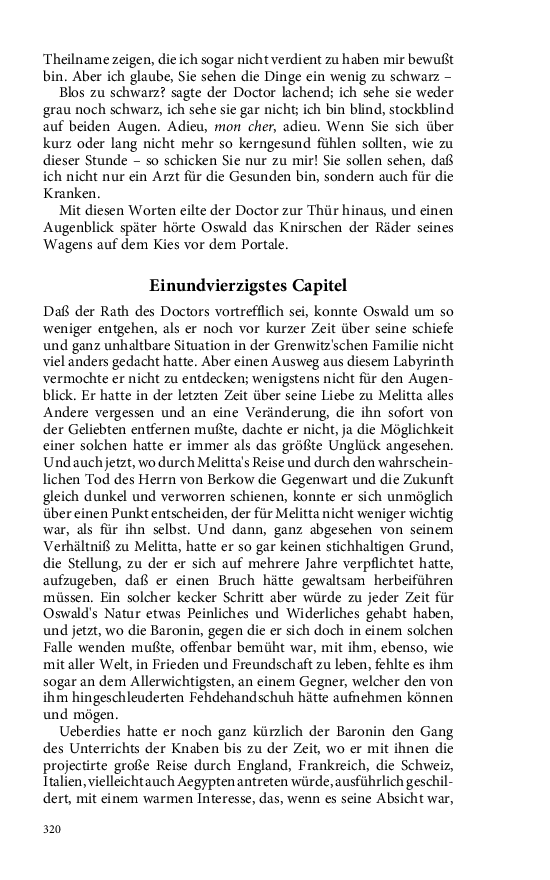 Theilname zeigen, die ich sogar nicht verdient zu haben mir bewußt bin. Aber ich glaube, Sie sehen die Dinge ein wenig zu schwarz –

Blos zu schwarz? sagte der Doctor lachend; ich sehe sie weder grau noch schwarz, ich sehe sie gar nicht; ich bin blind, stockblind auf beiden Augen. Adieu, mon cher, adieu. Wenn Sie sich über kurz oder lang nicht mehr so kerngesund fühlen sollten, wie zu dieser Stunde – so schicken Sie nur zu mir! Sie sollen sehen, daß ich nicht nur ein Arzt für die Gesunden bin, sondern auch für die Kranken.

Mit diesen Worten eilte der Doctor zur Thür hinaus, und einen Augenblick später hörte Oswald das Knirschen der Räder seines Wagens auf dem Kies vor dem Portale.

Einundvierzigstes Capitel

Daß der Rath des Doctors vortrefflich sei, konnte Oswald um so weniger entgehen, als er noch vor kurzer Zeit über seine schiefe und ganz unhaltbare Situation in der Grenwitz'schen Familie nicht viel anders gedacht hatte. Aber einen Ausweg aus diesem Labyrinth vermochte er nicht zu entdecken; wenigstens nicht für den Augenblick. Er hatte in der letzten Zeit über seine Liebe zu Melitta alles Andere vergessen und an eine Veränderung, die ihn sofort von der Geliebten entfernen mußte, dachte er nicht, ja die Möglichkeit einer solchen hatte er immer als das größte Unglück angesehen. Und auch jetzt, wo durch Melitta's Reise und durch den wahrscheinlichen Tod des Herrn von Berkow die Gegenwart und die Zukunft gleich dunkel und verworren schienen, konnte er sich unmöglich über einen Punkt entscheiden, der für Melitta nicht weniger wichtig war, als für ihn selbst. Und dann, ganz abgesehen von seinem Verhältniß zu Melitta, hatte er so gar keinen stichhaltigen Grund, die Stellung, zu der er sich auf mehrere Jahre verpflichtet hatte, aufzugeben, daß er einen Bruch hätte gewaltsam herbeiführen müssen. Ein solcher kecker Schritt aber würde zu jeder Zeit für Oswald's Natur etwas Peinliches und Widerliches gehabt haben, und jetzt, wo die Baronin, gegen die er sich doch in einem solchen Falle wenden mußte, offenbar bemüht war, mit ihm, ebenso, wie mit aller Welt, in Frieden und Freundschaft zu leben, fehlte es ihm sogar an dem Allerwichtigsten, an einem Gegner, welcher den von ihm hingeschleuderten Fehdehandschuh hätte aufnehmen können und mögen.

Ueberdies hatte er noch ganz kürzlich der Baronin den Gang des Unterrichts der Knaben bis zu der Zeit, wo er mit ihnen die projectirte große Reise durch England, Frankreich, die Schweiz, Italien, vielleicht auch Aegypten antreten würde, ausführlich geschildert, mit einem warmen Interesse, das, wenn es seine Absicht war,

320